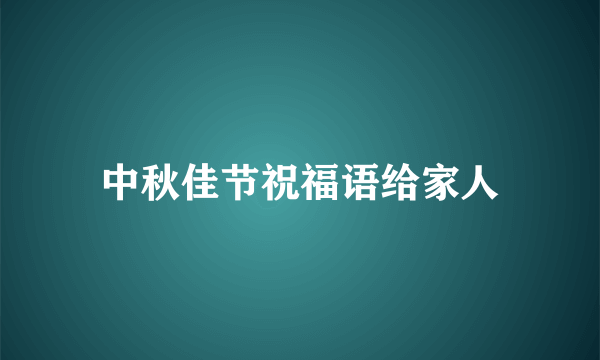 中秋佳节祝福语给家人